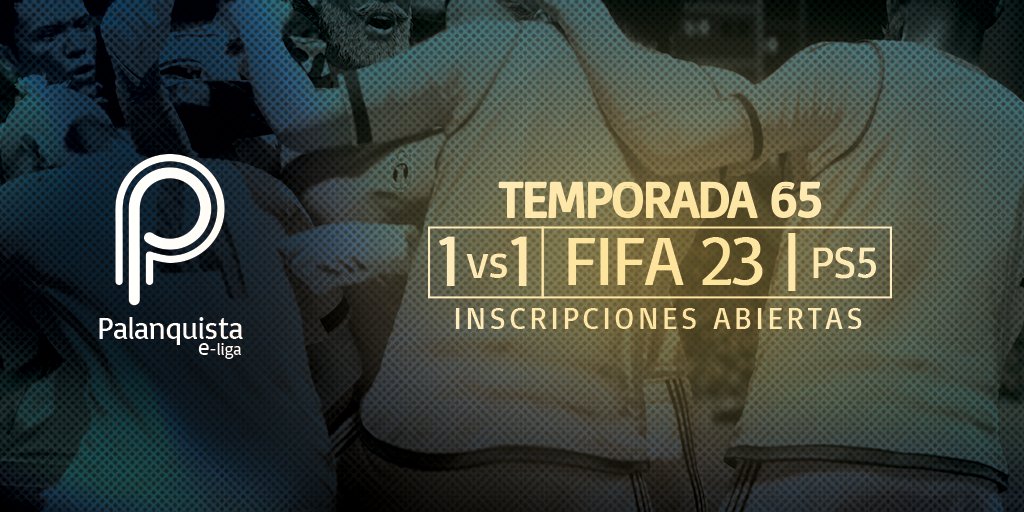 Palanquista
e-liga

TEMPORADA 65

1vs1 | FIFA 23 | PS5

INSCRIPCIONES ABIERTAS